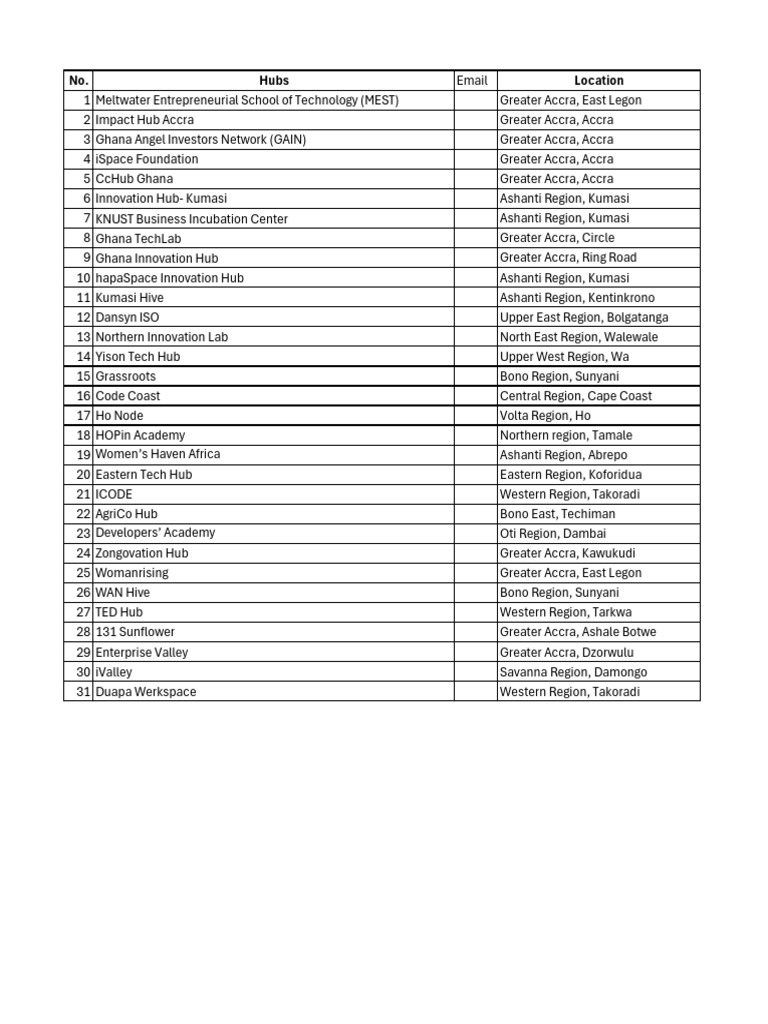 | No. | Hubs | Email | Location |
|---|---|---|---|
| 1 | Meltwater Entrepreneurial School of Technology (MEST) | | Greater Accra, East Legon |
| 2 | Impact Hub Accra | | Greater Accra, Accra |
| 3 | Ghana Angel Investors Network (GAIN) | | Greater Accra, Accra |
| 4 | iSpace Foundation | | Greater Accra, Accra |
| 5 | CcHub Ghana | | Greater Accra, Accra |
| 6 | Innovation Hub- Kumasi | | Ashanti Region, Kumasi |
| 7 | KNUST Business Incubation Center | | Ashanti Region, Kumasi |
| 8 | Ghana TechLab | | Greater Accra, Circle |
| 9 | Ghana Innovation Hub | | Greater Accra, Ring Road |
| 10 | hapaSpace Innovation Hub | | Ashanti Region, Kumasi |
| 11 | Kumasi Hive | | Ashanti Region, Kentinkrono |
| 12 | Dansyn ISO | | Upper East Region, Bolgatanga |
| 13 | Northern Innovation Lab | | North East Region, Walewale |
| 14 | Yison Tech Hub | | Upper West Region, Wa |
| 15 | Grassroots | | Bono Region, Sunyani |
| 16 | Code Coast | | Central Region, Cape Coast |
| 17 | Ho Node | | Volta Region, Ho |
| 18 | HOPin Academy | | Northern region, Tamale |
| 19 | Women's Haven Africa | | Ashanti Region, Abrepo |
| 20 | Eastern Tech Hub | | Eastern Region, Koforidua |
| 21 | ICODE | | Western Region, Takoradi |
| 22 | AgriCo Hub | | Bono East, Techiman |
| 23 | Developers' Academy | | Oti Region, Dambai |
| 24 | Zongovation Hub | | Greater Accra, Kawukudi |
| 25 | Womanrising | | Greater Accra, East Legon |
| 26 | WAN Hive | | Bono Region, Sunyani |
| 27 | TED Hub | | Western Region, Tarkwa |
| 28 | 131 Sunflower | | Greater Accra, Ashale Botwe |
| 29 | Enterprise Valley | | Greater Accra, Dzorwulu |
| 30 | iValley | | Savanna Region, Damongo |
| 31 | Duapa Werkspace | | Western Region, Takoradi |